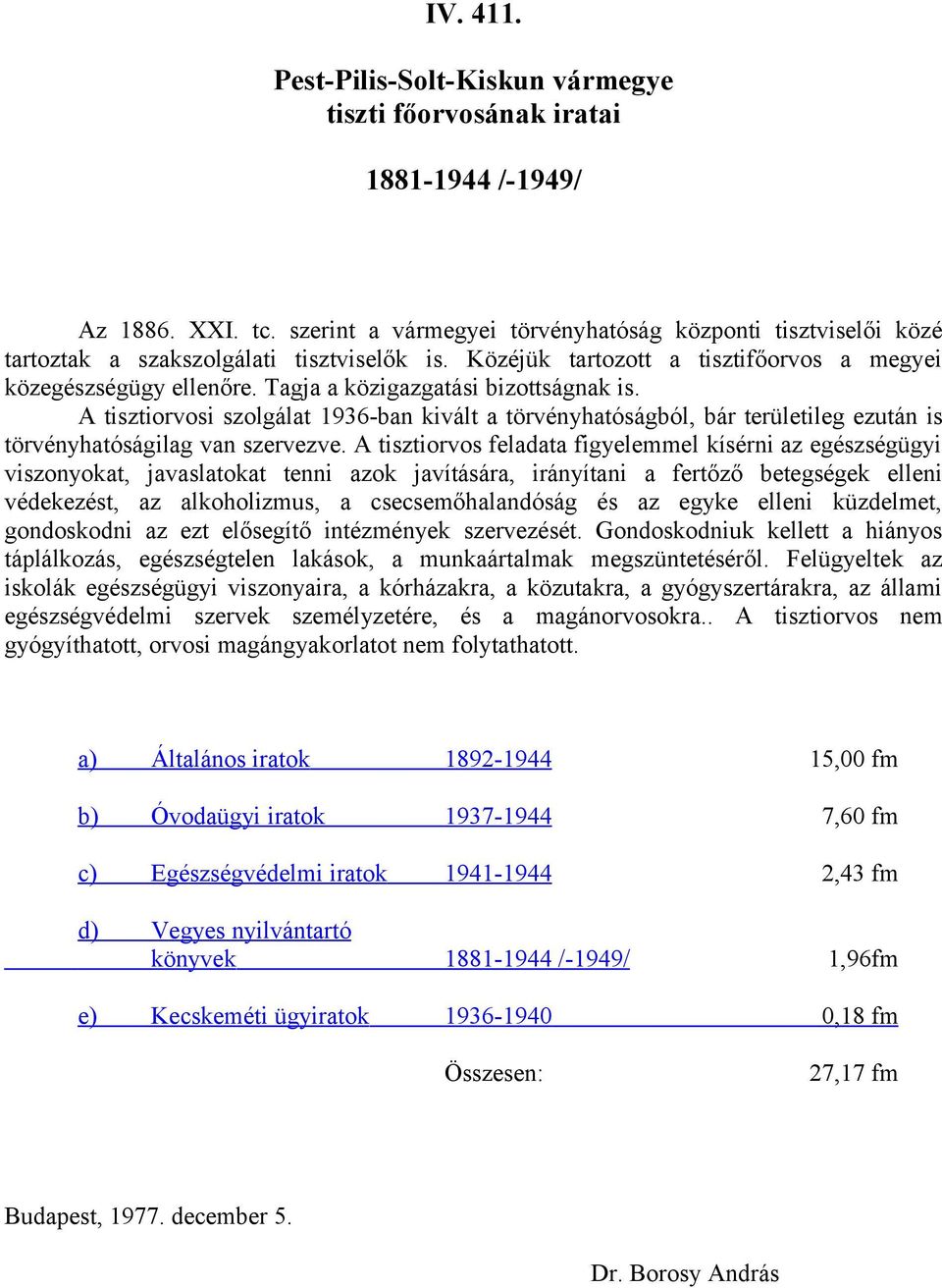 IV. 411.

Pest-Pilis-Solt-Kiskun vármegye tiszti főorvosának iratai

1881-1944 /-1949/

Az 1886. XXI. tc. szerint a vármegyei törvényhatóság központi tisztviselői közé tartoztak a szakszolgálati tisztviselők is. Közéjük tartozott a tisztifőorvos a megyei közegészségügy ellenőre. Tagja a közigazgatási bizottságnak is.

A tisztiorvosi szolgálat 1936-ban kivált a törvényhatóságból, bár területileg ezután is törvényhatóságilag van szervezve. A tisztiorvos feladata figyelemmel kísérni az egészségügyi viszonyokat, javaslatokat tenni azok javítására, irányítani a fertőző betegségek elleni védekezést, az alkoholizmus, a csecsemőhalandóság és az egyke elleni küzdelmet, gondoskodni az ezt elősegítő intézmények szervezését. Gondoskodniuk kellett a hiányos táplálkozás, egészségtelen lakások, a munkaártalmak megszüntetéséről. Felügyeltek az iskolák egészségügyi viszonyaira, a kórházakra, a közutakra, a gyógyszertárakra, az állami egészségvédelmi szervek személyzetére, és a magánorvosokra.. A tisztiorvos nem gyógyíthatott, orvosi magángyakorlatot nem folytathatott.

| | | | |
|---|---|---|---|
| a) | Általános iratok | 1892-1944 | 15,00 fm |
| b) | Óvodaügyi iratok | 1937-1944 | 7,60 fm |
| c) | Egészségvédelmi iratok | 1941-1944 | 2,43 fm |
| d) | Vegyes nyilvántartó könyvek | 1881-1944 /-1949/ | 1,96fm |
| e) | Kecskeméti ügyiratok | 1936-1940 | 0,18 fm |
| | | Összesen: | 27,17 fm |

Budapest, 1977. december 5.

Dr. Borosy András